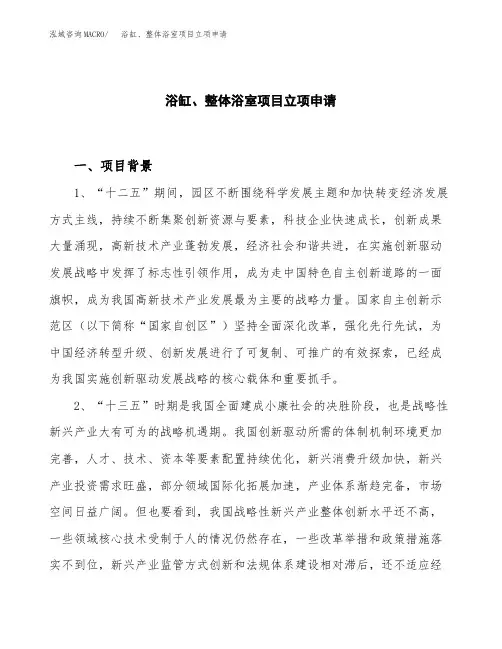 泓域咨询MACRO/ 浴缸、整体浴室项目立项申请

浴缸、整体浴室项目立项申请

一、项目背景

1、“十二五”期间，园区不断围绕科学发展主题和加快转变经济发展方式主线，持续不断集聚创新资源与要素，科技企业快速成长，创新成果大量涌现，高新技术产业蓬勃发展，经济社会和谐共进，在实施创新驱动发展战略中发挥了标志性引领作用，成为走中国特色自主创新道路的一面旗帜，成为我国高新技术产业发展最为主要的战略力量。国家自主创新示范区（以下简称“国家自创区”）坚持全面深化改革，强化先行先试，为中国经济转型升级、创新发展进行了可复制、可推广的有效探索，已经成为我国实施创新驱动发展战略的核心载体和重要抓手。

2、“十三五”时期是我国全面建成小康社会的决胜阶段，也是战略性新兴产业大有可为的战略机遇期。我国创新驱动所需的体制机制环境更加完善，人才、技术、资本等要素配置持续优化，新兴消费升级加快，新兴产业投资需求旺盛，部分领域国际化拓展加速，产业体系渐趋完备，市场空间日益广阔。但也要看到，我国战略性新兴产业整体创新水平还不高，一些领域核心技术受制于人的情况仍然存在，一些改革举措和政策措施落实不到位，新兴产业监管方式创新和法规体系建设相对滞后，还不适应经